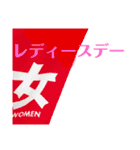 レディースデー

女

WOMEN